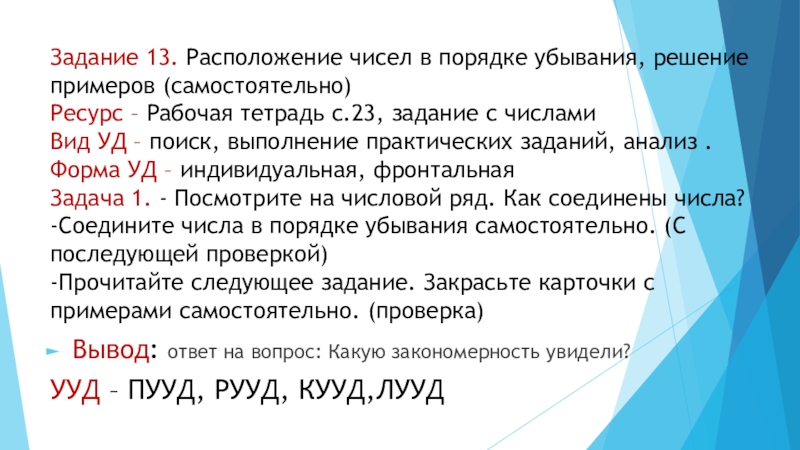 Задание 13. Расположение чисел в порядке убывания, решение примеров (самостоятельно)
Ресурс – Рабочая тетрадь с.23, задание с числами
Вид УД – поиск, выполнение практических заданий, анализ .
Форма УД – индивидуальная, фронтальная
Задача 1. - Посмотрите на числовой ряд. Как соединены числа?
-Соедините числа в порядке убывания самостоятельно. (С последующей проверкой)
-Прочитайте следующее задание. Закрасьте карточки с примерами самостоятельно. (проверка)

Вывод: ответ на вопрос: Какую закономерность увидели?

УУД – ПУУД, РУУД, КУУД,ЛУУД